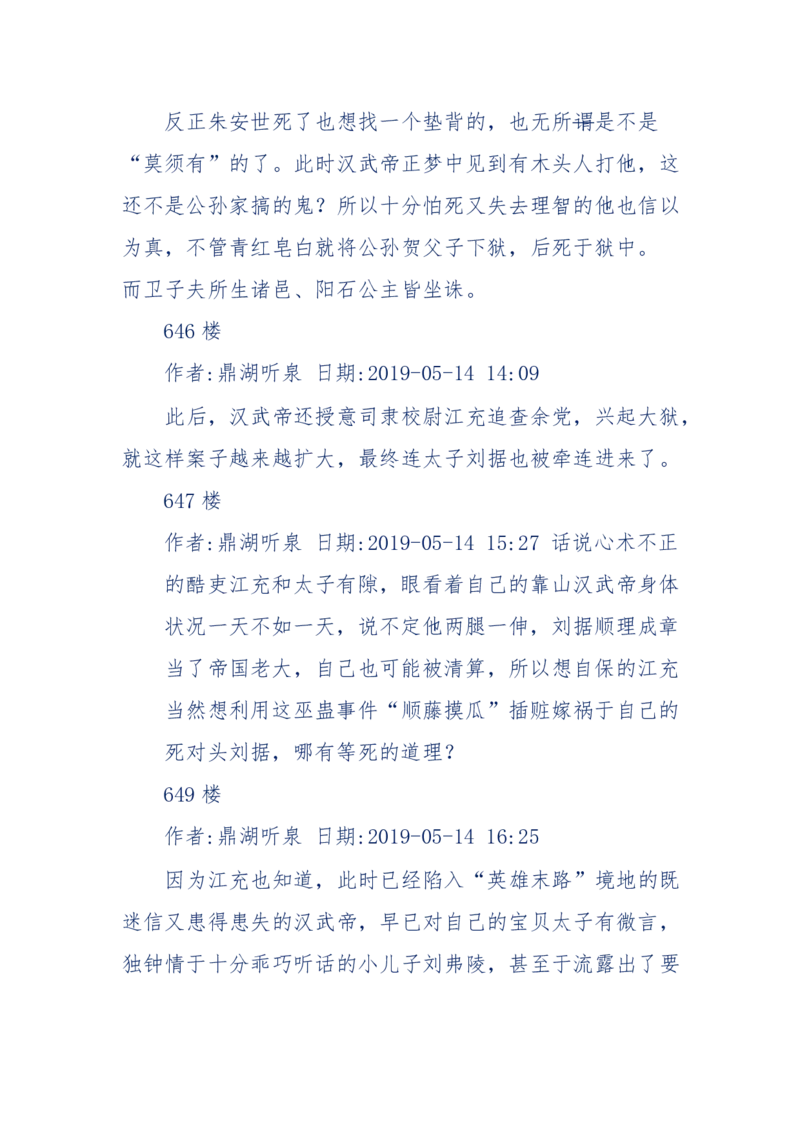 反正朱安世死了也想找一个垫背的，也无所谓是不是“莫须有”的了。此时汉武帝正梦中见到有木头人打他，这还不是公孙家搞的鬼？所以十分怕死又失去理智的他也信以为真，不管青红皂白就将公孙贺父子下狱，后死于狱中。而卫子夫所生诸邑、阳石公主皆坐诛。

646 楼

作者:鼎湖听泉 日期:2019-05-14 14:09

此后，汉武帝还授意司隶校尉江充追查余党，兴起大狱，就这样案子越来越扩大，最终连太子刘据也被牵连进来了。

647 楼

作者:鼎湖听泉 日期:2019-05-14 15:27 话说心术不正的酷吏江充和太子有隙，眼看着自己的靠山汉武帝身体状况一天不如一天，说不定他两腿一伸，刘据顺理成章当了帝国老大，自己也可能被清算，所以想自保的江充当然想利用这巫蛊事件“顺藤摸瓜”插赃嫁祸于自己的死对头刘据，哪有等死的道理？

649 楼

作者:鼎湖听泉 日期:2019-05-14 16:25

因为江充也知道，此时已经陷入“英雄末路”境地的既迷信又患得患失的汉武帝，早已对自己的宝贝太子有微言，独钟情于十分乖巧听话的小儿子刘弗陵，甚至于流露出了要